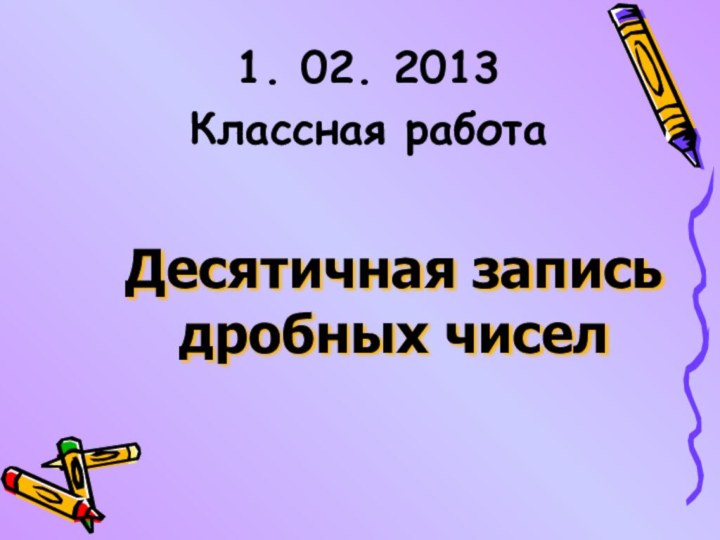 1. 02. 2013
Классная работа

Десятичная запись дробных чисел